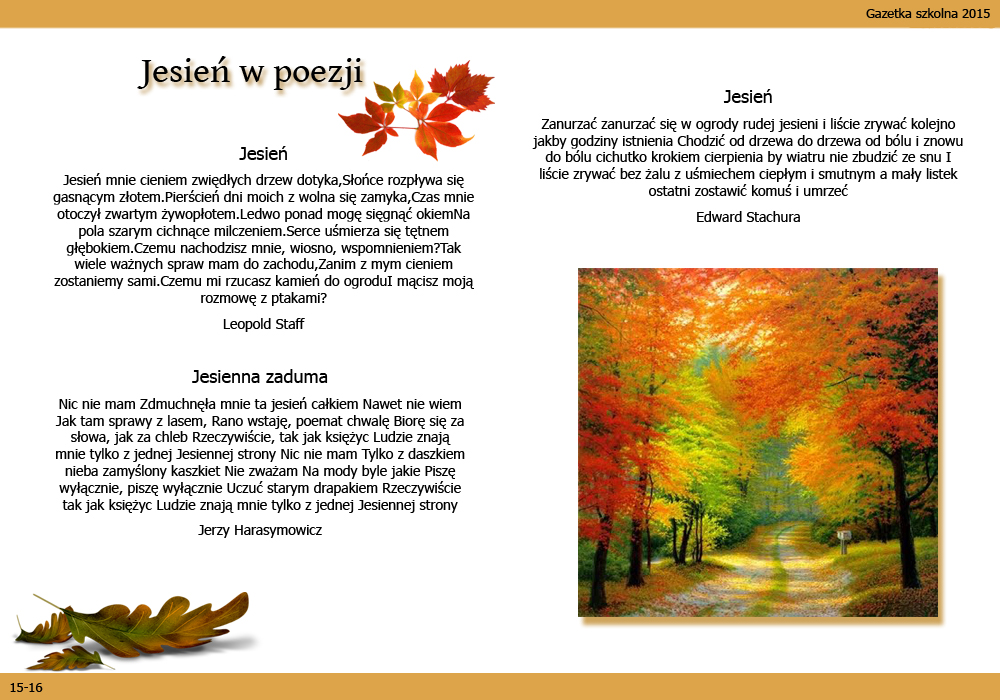 Gazetka szkolna 2015

Jesień w poezji

Jesień

Jesień mnie cieniem zwiędłych drzew dotyka,Słońce rozpływa się gasnącym złotem.Pierścień dni moich z wolna się zamyka,Czas mnie otoczył zwartym żywopłotem.Ledwo ponad mogę sięgnąć okiemNa pola szarym cichnące milczeniem.Serce uśmierza się tętnem głębokiem.Czemu nachodzisz mnie, wiosno, wspomnieniem?Tak wiele ważnych spraw mam do zachodu,Zanim z mym cieniem zostaniemy sami.Czemu mi rzucasz kamień do ogroduI mącisz moją rozmowę z ptakami?

Leopold Staff

Jesienna zaduma

Nic nie mam Zdmuchnęła mnie ta jesień całkiem Nawet nie wiem Jak tam sprawy z lasem, Rano wstaję, poemat chwalę Biorę się za słowa, jak za chleb Rzeczywiście, tak jak księżyc Ludzie znają mnie tylko z jednej Jesiennej strony Nic nie mam Tylko z daszkiem nieba zamyślony kaszkiet Nie zważam Na mody byle jakie Piszę wyłącznie, piszę wyłącznie Uczuć starym drapakiem Rzeczywiście tak jak księżyc Ludzie znają mnie tylko z jednej Jesiennej strony

Jerzy Harasymowicz

Jesień

Zanurzać zanurzać się w ogrody rudej jesieni i liście zrywać kolejno jakby godziny istnienia Chodzić od drzewa do drzewa od bólu i znowu do bólu cichutko krokiem cierpienia by wiatru nie zbudzić ze snu I liście zrywać bez żalu z uśmiechem ciepłym i smutnym a mały listek ostatni zostawić komuś i umrzeć

Edward Stachura

15-16